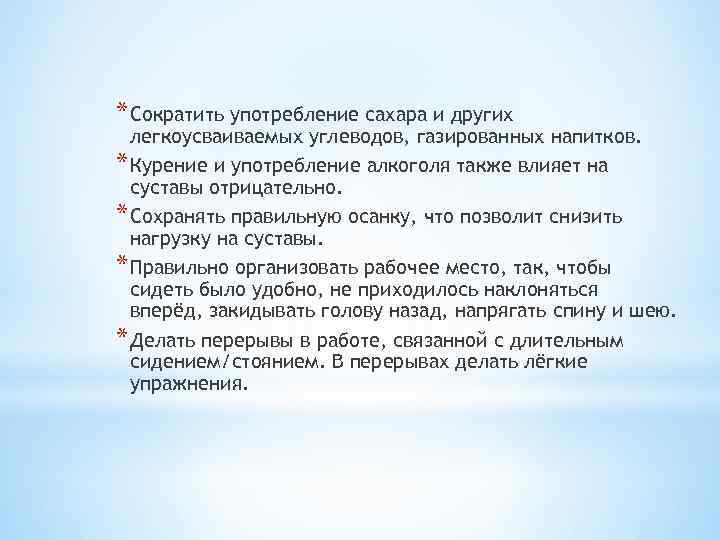 * Сократить употребление сахара и других легкоусваиваемых углеводов, газированных напитков.

* Курение и употребление алкоголя также влияет на суставы отрицательно.

* Сохранять правильную осанку, что позволит снизить нагрузку на суставы.

* Правильно организовать рабочее место, так, чтобы сидеть было удобно, не приходилось наклоняться вперёд, закидывать голову назад, напрягать спину и шею.

* Делать перерывы в работе, связанной с длительным сидением/стоянием. В перерывах делать лёгкие упражнения.